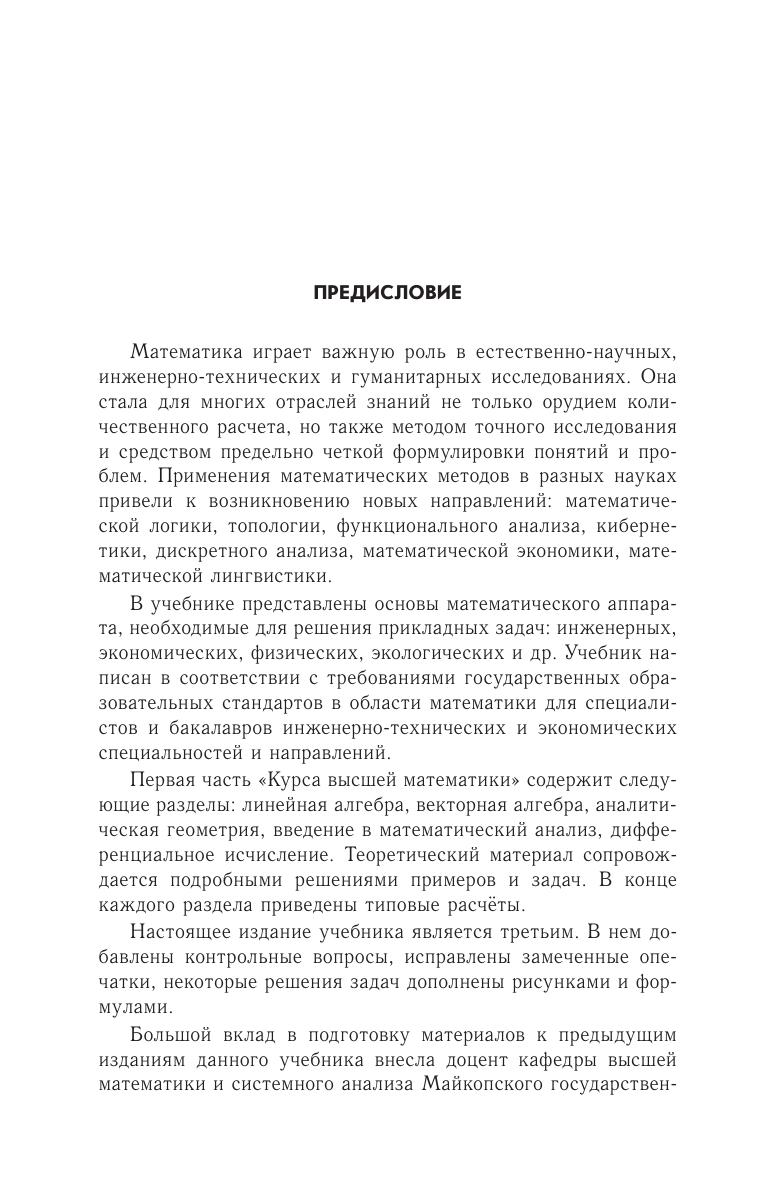 ПРЕДИСЛОВИЕ

Математика играет важную роль в естественно-научных, инженерно-технических и гуманитарных исследованиях. Она стала для многих отраслей знаний не только орудием количественного расчета, но также методом точного исследования и средством предельно четкой формулировки понятий и проблем. Применения математических методов в разных науках привели к возникновению новых направлений: математической логики, топологии, функционального анализа, кибернетики, дискретного анализа, математической экономики, математической лингвистики.

В учебнике представлены основы математического аппарата, необходимые для решения прикладных задач: инженерных, экономических, физических, экологических и др. Учебник написан в соответствии с требованиями государственных образовательных стандартов в области математики для специалистов и бакалавров инженерно-технических и экономических специальностей и направлений.

Первая часть «Курса высшей математики» содержит следующие разделы: линейная алгебра, векторная алгебра, аналитическая геометрия, введение в математический анализ, дифференциальное исчисление. Теоретический материал сопровождается подробными решениями примеров и задач. В конце каждого раздела приведены типовые расчёты.

Настоящее издание учебника является третьим. В нем добавлены контрольные вопросы, исправлены замеченные опечатки, некоторые решения задач дополнены рисунками и формулами.

Большой вклад в подготовку материалов к предыдущим изданиям данного учебника внесла доцент кафедры высшей математики и системного анализа Майкопского государствен-